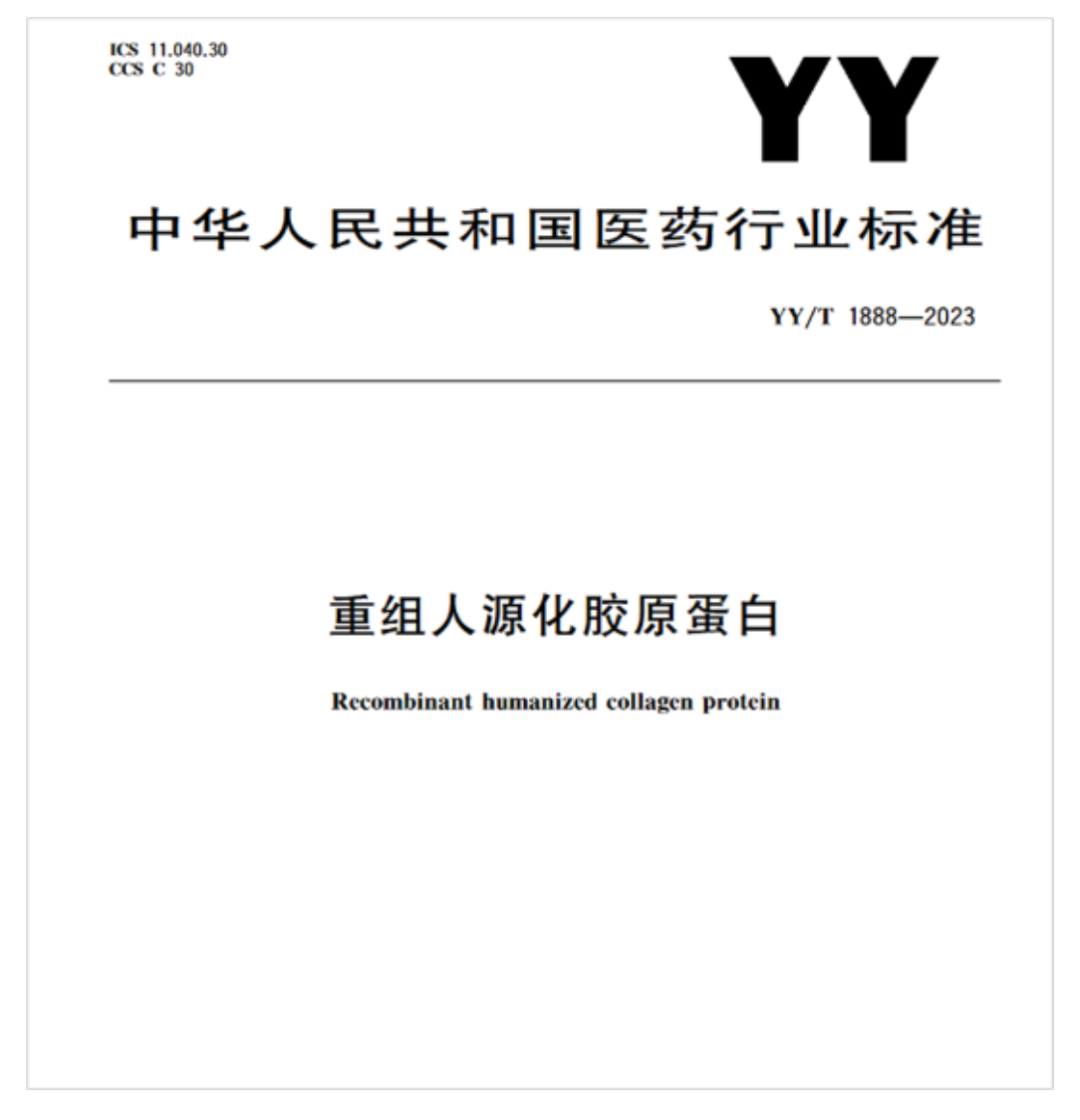 ICS 11.040.30
CCS C 30

YY

中华人民共和国医药行业标准

YY/T 1888—2023

重组人源化胶原蛋白

Recombinant humanized collagen protein